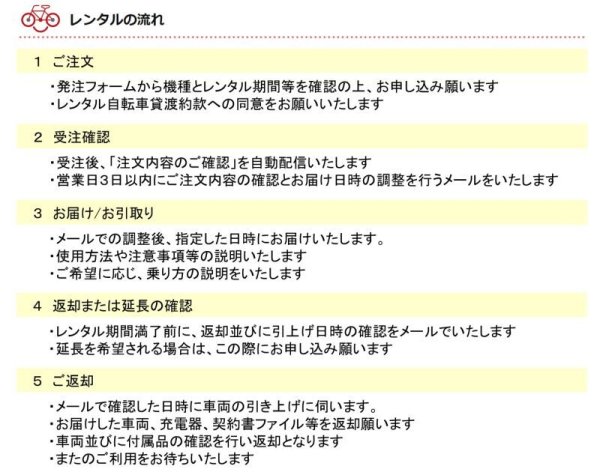 レンタルの流れ

1 ご注文

・発注フォームから機種とレンタル期間等を確認の上、お申し込み願います
・レンタル自転車貸渡約款への同意をお願いいたします

2 受注確認

・受注後、「注文内容のご確認」を自動配信いたします
・営業日3日以内にご注文内容の確認とお届け日時の調整を行うメールをいたします

3 お届け/お引取り

・メールでの調整後、指定した日時にお届けいたします。
・使用方法や注意事項等の説明いたします
・ご希望に応じ、乗り方の説明をいたします

4 返却または延長の確認

・レンタル期間満了前に、返却並びに引上げ日時の確認をメールでいたします
・延長を希望される場合は、この際にお申し込み願います

5 ご返却

・メールで確認した日時に車両の引き上げに伺います。
・お届けした車両、充電器、契約書ファイル等を返却願います
・車両並びに付属品の確認を行い返却となります
・またのご利用をお待ちいたします